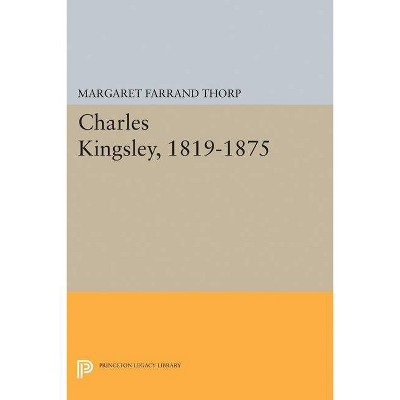 MARGARET FARRAND THORP

Charles Kingsley, 1819-1875

PRINCETON LEGACY LIBRARY